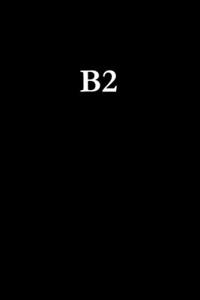 B2